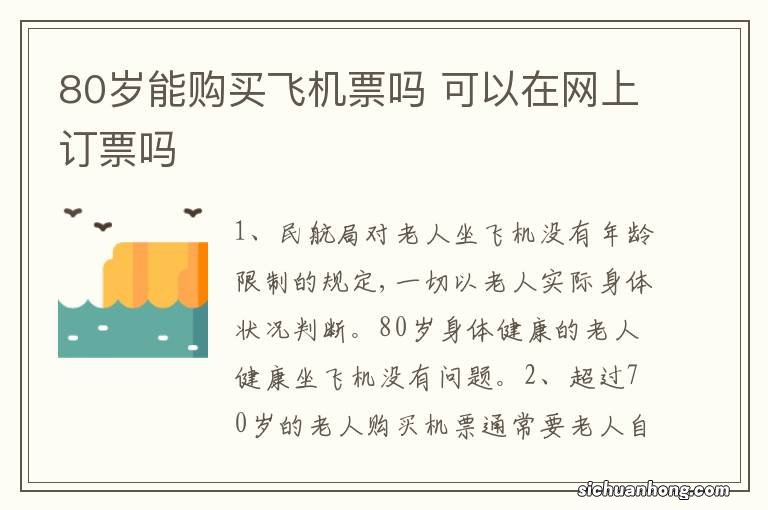 80岁能购买飞机票吗 可以在网上订票吗

1、民航局对老人坐飞机没有年龄限制的规定，一切以老人实际身体状况判断。80岁身体健康的老人健康坐飞机没有问题。2、超过70岁的老人购买机票通常要老人自

sichuanhong.com